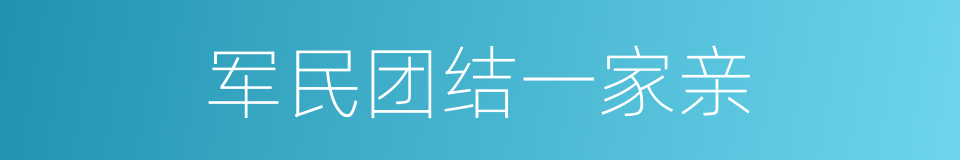 军民团结一家亲